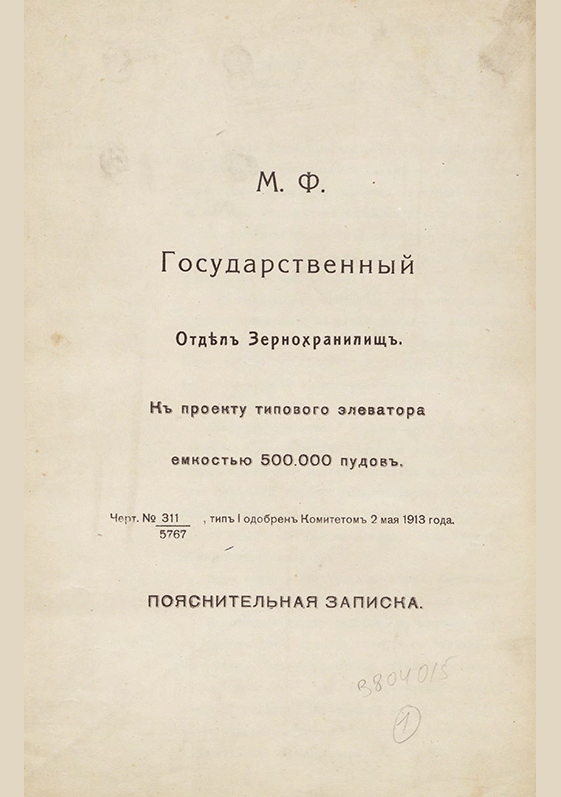 М. Ф.

Государственный

Отдѣлъ Зернохранилищъ.

Къ проекту типового элеватора

емкостью 500.000 пудовъ.

Черт. № $\frac{311}{5767}$, типъ I одобренъ Комитетомъ 2 мая 1913 года.

ПОЯСНИТЕЛЬНАЯ ЗАПИСКА.

В804015

1